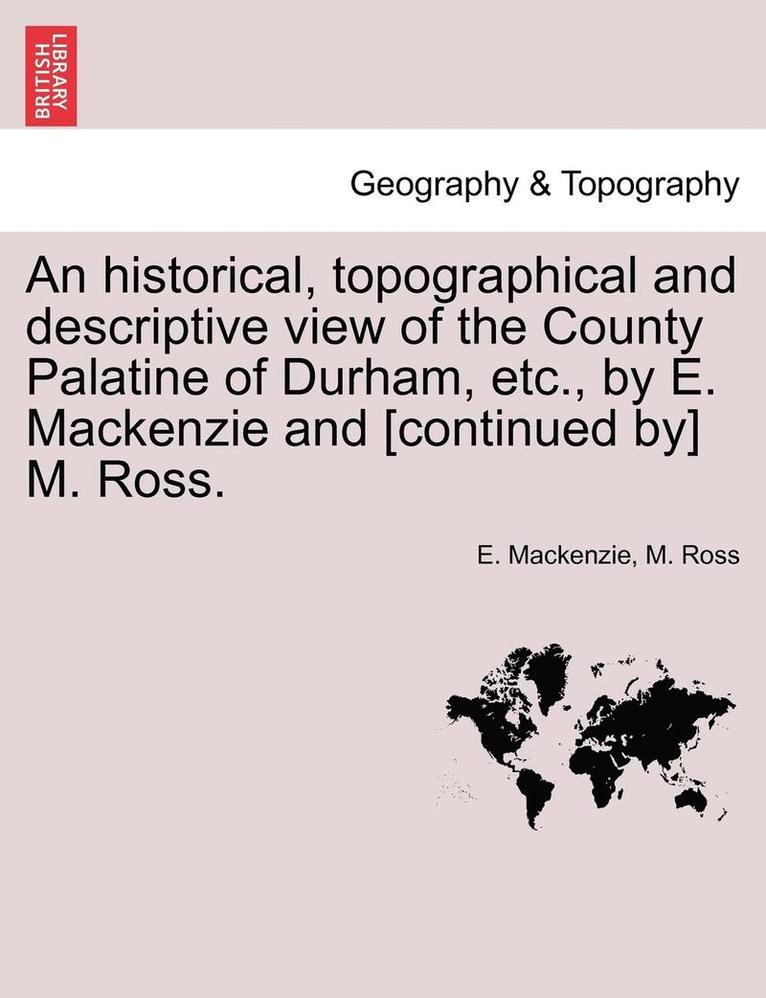 BRITISH LIBRARY

Geography & Topography

An historical, topographical and descriptive view of the County Palatine of Durham, etc., by E. Mackenzie and [continued by] M. Ross.

E. Mackenzie, M. Ross